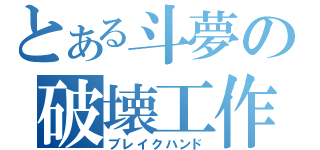 とある斗夢の
破壊工作
ブレイクハンド